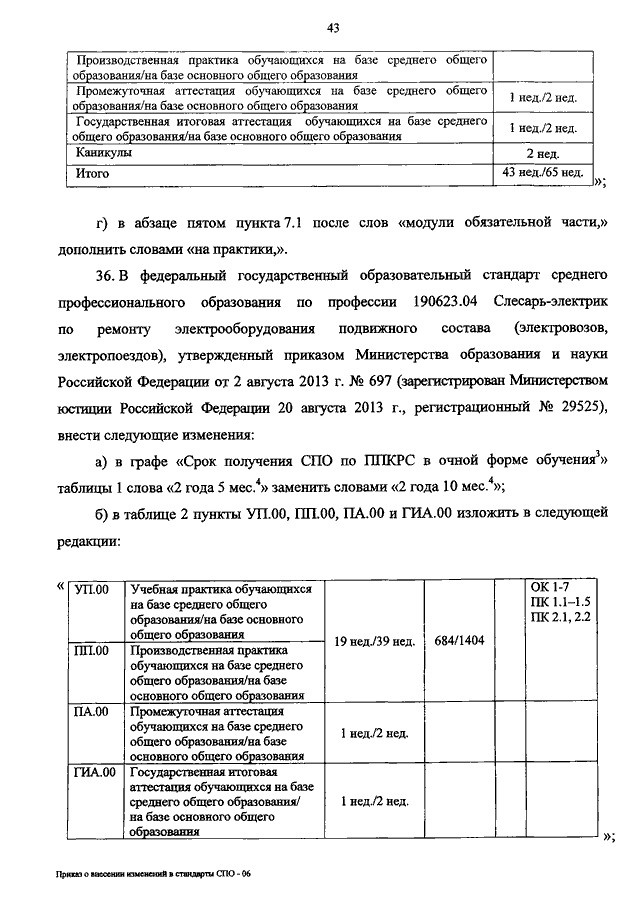 43

| Производственная практика обучающихся на базе среднего общего образования/на базе основного общего образования | |
|---|---|
| Промежуточная аттестация обучающихся на базе среднего общего образования/на базе основного общего образования | 1 нед./2 нед. |
| Государственная итоговая аттестация обучающихся на базе среднего общего образования/на базе основного общего образования | 1 нед./2 нед. |
| Каникулы | 2 нед. |
| Итого | 43 нед./65 нед. |

»;

г) в абзаце пятом пункта 7.1 после слов «модули обязательной части,» дополнить словами «на практики,».

36. В федеральный государственный образовательный стандарт среднего профессионального образования по профессии 190623.04 Слесарь-электрик по ремонту электрооборудования подвижного состава (электровозов, электропоездов), утвержденный приказом Министерства образования и науки Российской Федерации от 2 августа 2013 г. № 697 (зарегистрирован Министерством юстиции Российской Федерации 20 августа 2013 г., регистрационный № 29525), внести следующие изменения:

а) в графе «Срок получения СПО по ППКРС в очной форме обучения$^3$» таблицы 1 слова «2 года 5 мес.$^4$» заменить словами «2 года 10 мес.$^4$»;

б) в таблице 2 пункты УП.00, ПП.00, ПА.00 и ГИА.00 изложить в следующей редакции:

«

| УП.00 | Учебная практика обучающихся на базе среднего общего образования/на базе основного общего образования | 19 нед./39 нед. | 684/1404 | | ОК 1-7 ПК 1.1–1.5 ПК 2.1, 2.2 |
|---|---|---|---|---|---|
| ПП.00 | Производственная практика обучающихся на базе среднего общего образования/на базе основного общего образования | | | | |
| ПА.00 | Промежуточная аттестация обучающихся на базе среднего общего образования/на базе основного общего образования | 1 нед./2 нед. | | | |
| ГИА.00 | Государственная итоговая аттестация обучающихся на базе среднего общего образования/ на базе основного общего образования | 1 нед./2 нед. | | | |

»;

Приказ о внесении изменений в стандарты СПО - 06